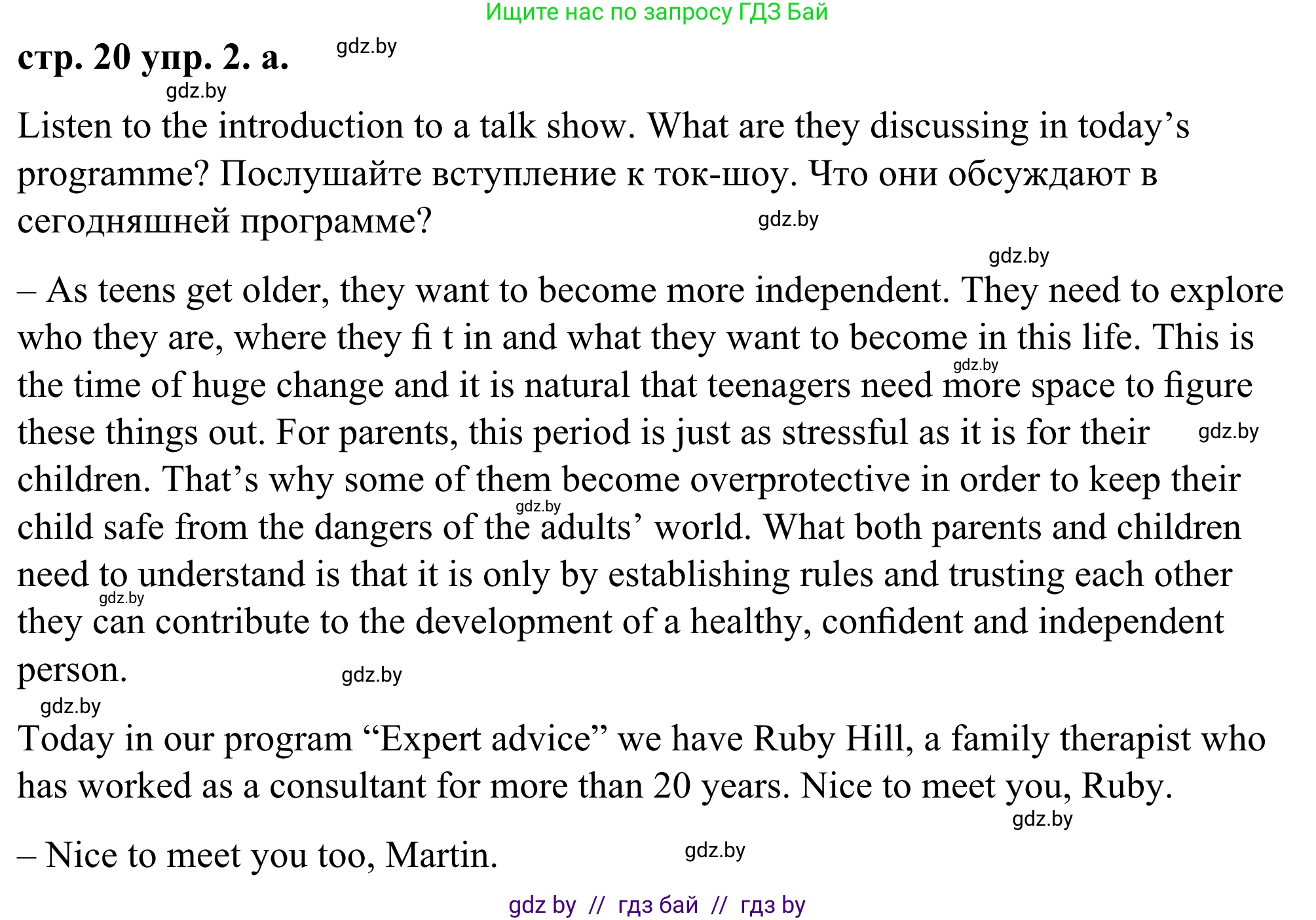 Ищите нас по запросу ГДЗ Бай

стр. 20 упр. 2. а.

Listen to the introduction to a talk show. What are they discussing in today's programme? Послушайте вступление к ток-шоу. Что они обсуждают в сегодняшней программе?

– As teens get older, they want to become more independent. They need to explore who they are, where they fi t in and what they want to become in this life. This is the time of huge change and it is natural that teenagers need more space to figure these things out. For parents, this period is just as stressful as it is for their children. That's why some of them become overprotective in order to keep their child safe from the dangers of the adults' world. What both parents and children need to understand is that it is only by establishing rules and trusting each other they can contribute to the development of a healthy, confident and independent person.

Today in our program "Expert advice" we have Ruby Hill, a family therapist who has worked as a consultant for more than 20 years. Nice to meet you, Ruby.

– Nice to meet you too, Martin.

gdz by // гдз бай // гдз by

gdz.by